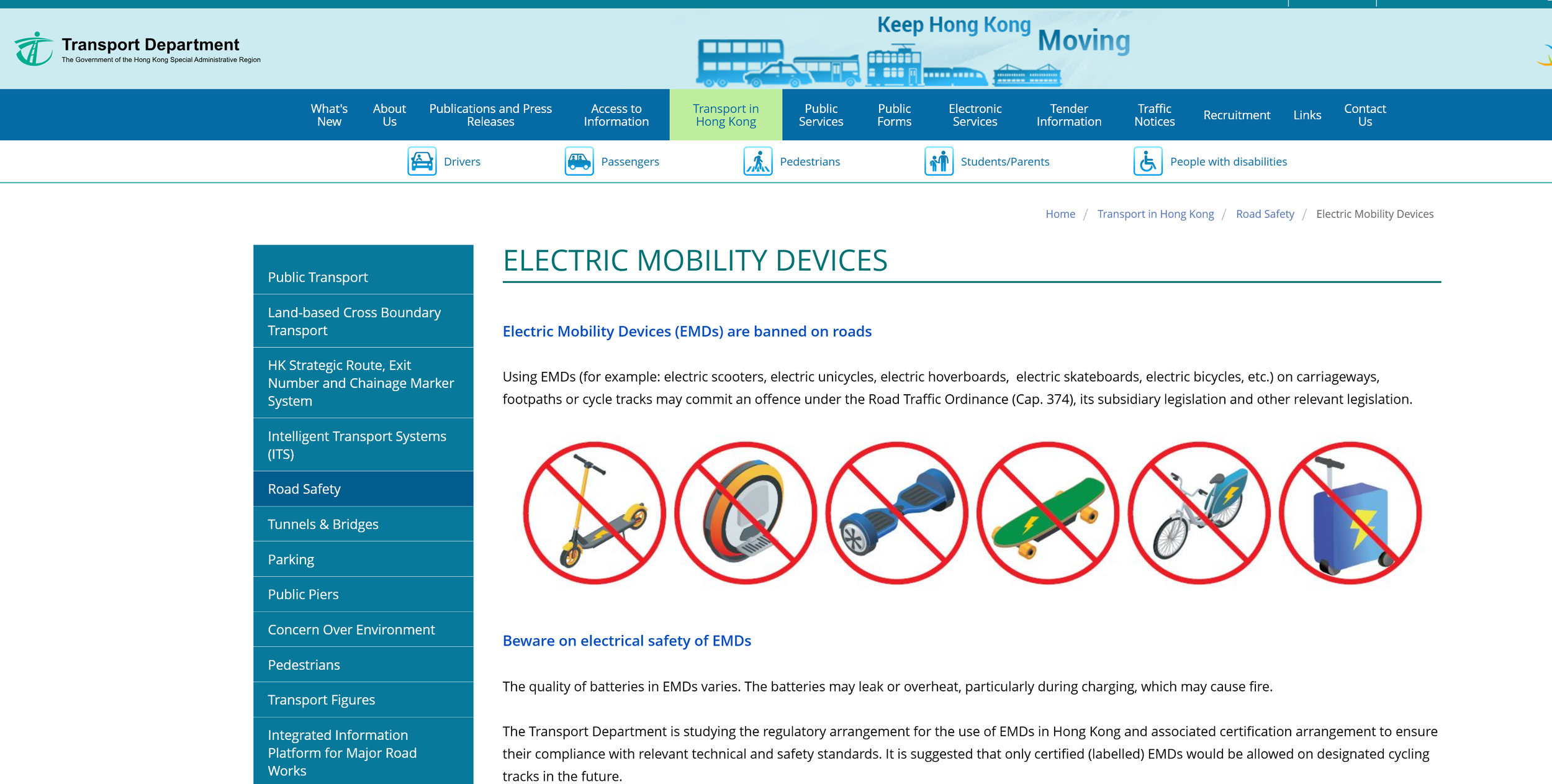 Transport Department
The Government of the Hong Kong Special Administrative Region

Keep Hong Kong Moving

What's New
About Us
Publications and Press Releases
Access to Information
Transport in Hong Kong
Public Services
Public Forms
Electronic Services
Tender Information
Traffic Notices
Recruitment
Links
Contact Us

Drivers
Passengers
Pedestrians
Students/Parents
People with disabilities

Home / Transport in Hong Kong / Road Safety / Electric Mobility Devices

Public Transport
Land-based Cross Boundary Transport
HK Strategic Route, Exit Number and Chainage Marker System
Intelligent Transport Systems (ITS)
Road Safety
Tunnels & Bridges
Parking
Public Piers
Concern Over Environment
Pedestrians
Transport Figures
Integrated Information Platform for Major Road Works

ELECTRIC MOBILITY DEVICES

Electric Mobility Devices (EMDs) are banned on roads

Using EMDs (for example: electric scooters, electric unicycles, electric hoverboards, electric skateboards, electric bicycles, etc.) on carriageways, footpaths or cycle tracks may commit an offence under the Road Traffic Ordinance (Cap. 374), its subsidiary legislation and other relevant legislation.

Beware on electrical safety of EMDs

The quality of batteries in EMDs varies. The batteries may leak or overheat, particularly during charging, which may cause fire.

The Transport Department is studying the regulatory arrangement for the use of EMDs in Hong Kong and associated certification arrangement to ensure their compliance with relevant technical and safety standards. It is suggested that only certified (labelled) EMDs would be allowed on designated cycling tracks in the future.